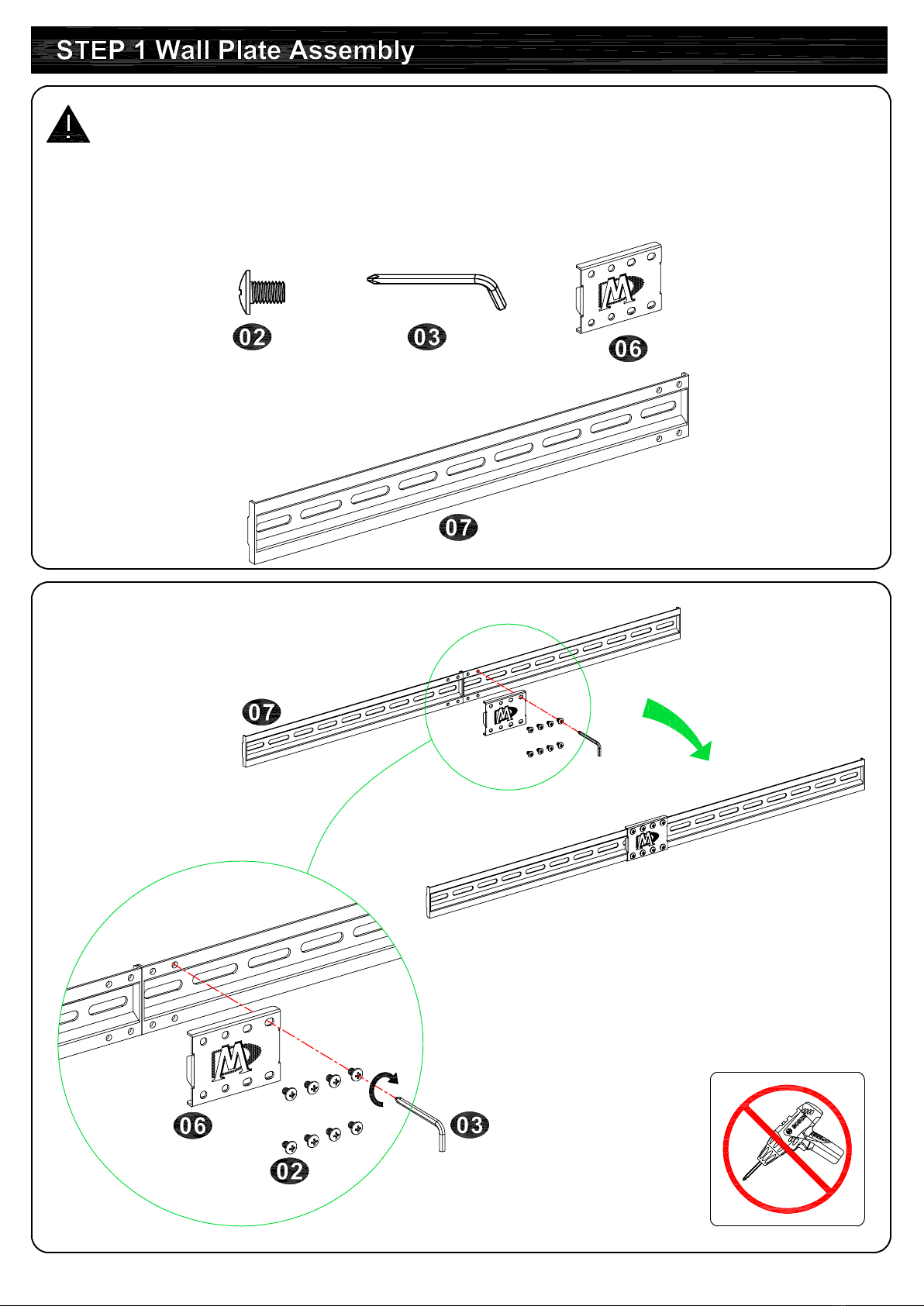 STEP 1 Wall Plate Assembly

02

03

06

07

07

06

02

03